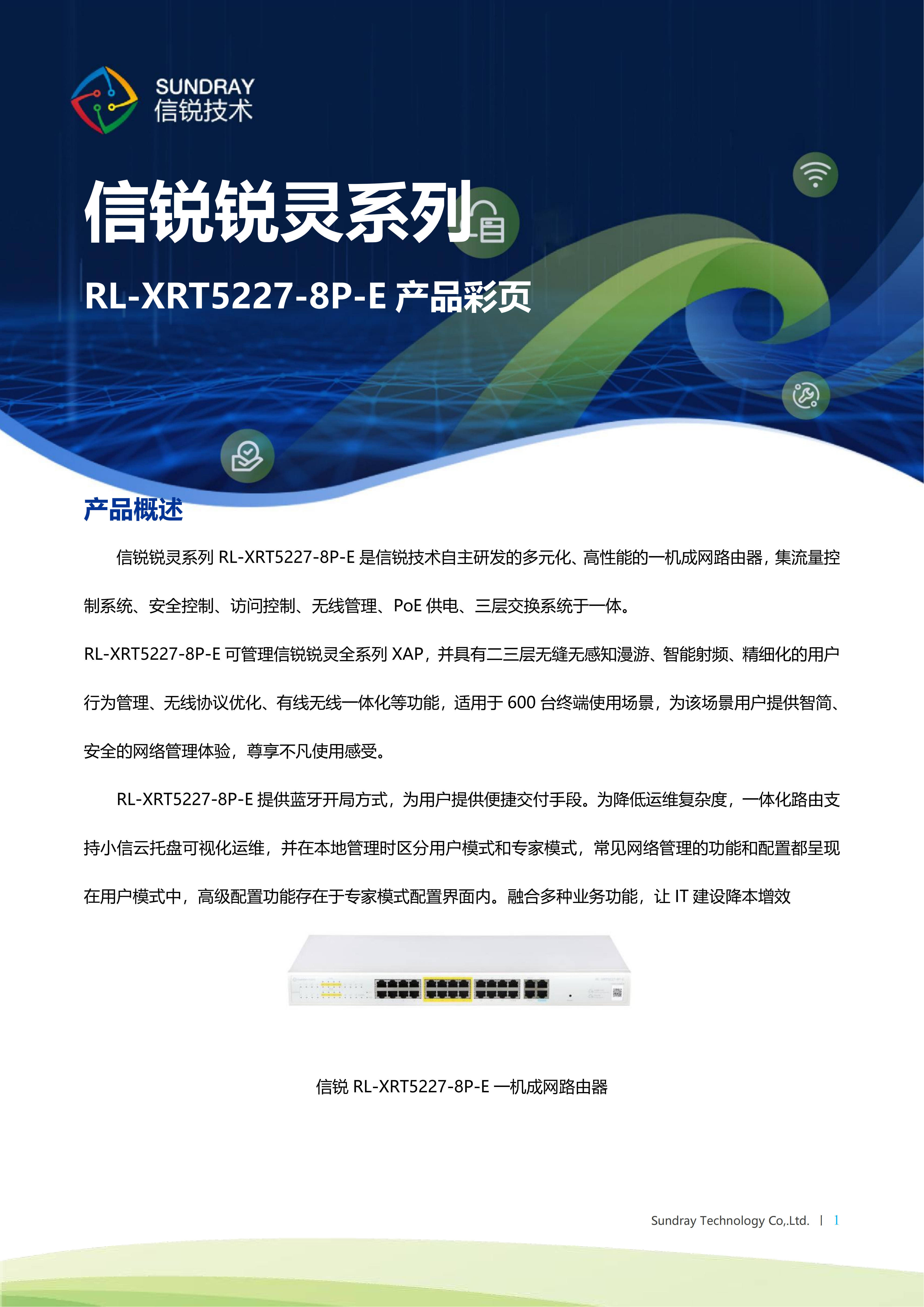 SUNDRAY
信锐技术

信锐锐灵系列

RL-XRT5227-8P-E 产品彩页

产品概述

信锐锐灵系列 RL-XRT5227-8P-E 是信锐技术自主研发的多元化、高性能的一机成网路由器，集流量控制系统、安全控制、访问控制、无线管理、PoE 供电、三层交换系统于一体。

RL-XRT5227-8P-E 可管理信锐锐灵全系列 XAP，并具有二三层无缝无感知漫游、智能射频、精细化的用户行为管理、无线协议优化、有线无线一体化等功能，适用于 600 台终端使用场景，为该场景用户提供智简、安全的网络管理体验，尊享不凡使用感受。

RL-XRT5227-8P-E 提供蓝牙开局方式，为用户提供便捷交付手段。为降低运维复杂度，一体化路由支持小信云托盘可视化运维，并在本地管理时区分用户模式和专家模式，常见网络管理的功能和配置都呈现在用户模式中，高级配置功能存在于专家模式配置界面内。融合多种业务功能，让 IT 建设降本增效

信锐 RL-XRT5227-8P-E 一机成网路由器

Sundray Technology Co,.Ltd. | 1